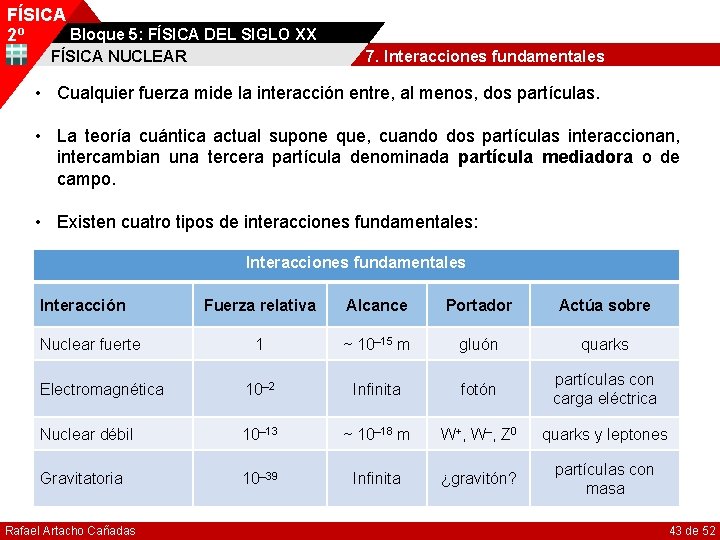 FÍSICA
2º
Bloque 5: FÍSICA DEL SIGLO XX
FÍSICA NUCLEAR
7. Interacciones fundamentales

• Cualquier fuerza mide la interacción entre, al menos, dos partículas.

• La teoría cuántica actual supone que, cuando dos partículas interaccionan, intercambian una tercera partícula denominada partícula mediadora o de campo.

• Existen cuatro tipos de interacciones fundamentales:

Interacciones fundamentales

| Interacción | Fuerza relativa | Alcance | Portador | Actúa sobre |
|---|---|---|---|---|
| Nuclear fuerte | 1 | ~ $10^{-15}$ m | gluón | quarks |
| Electromagnética | $10^{-2}$ | Infinita | fotón | partículas con carga eléctrica |
| Nuclear débil | $10^{-13}$ | ~ $10^{-18}$ m | $W^+$, $W^-$, $Z^0$ | quarks y leptones |
| Gravitatoria | $10^{-39}$ | Infinita | ¿gravitón? | partículas con masa |

Rafael Artacho Cañadas
43 de 52